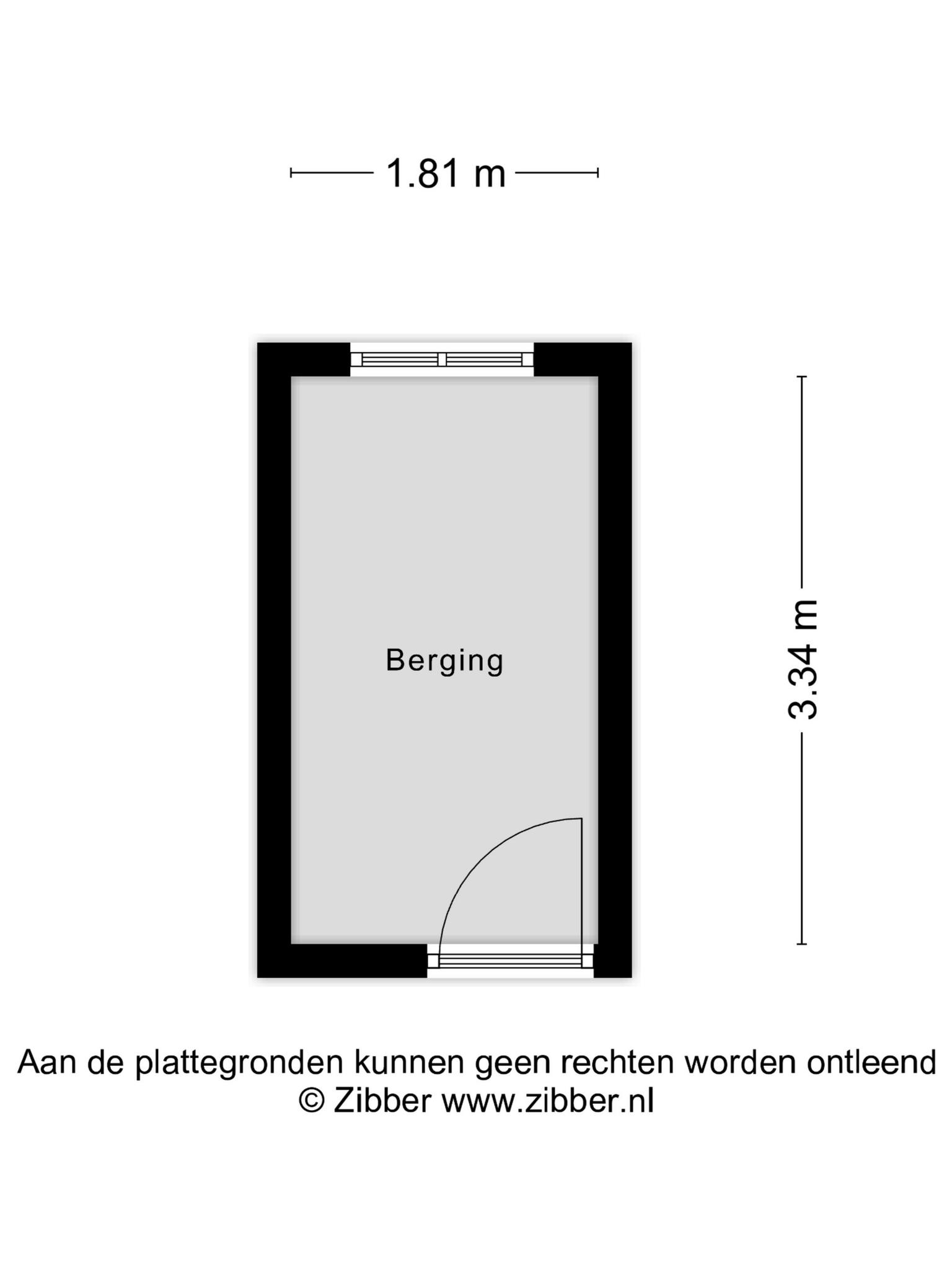 1.81 m

Berging

3.34 m

Aan de plattegronden kunnen geen rechten worden ontleend
© Zibber www.zibber.nl